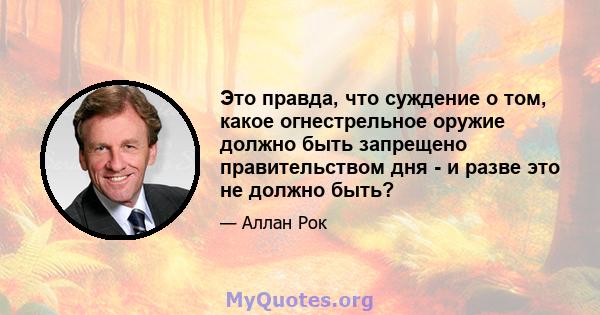 Это правда, что суждение о том, какое огнестрельное оружие должно быть запрещено правительством дня - и разве это не должно быть?

— Аллан Рок

MyQuotes.org